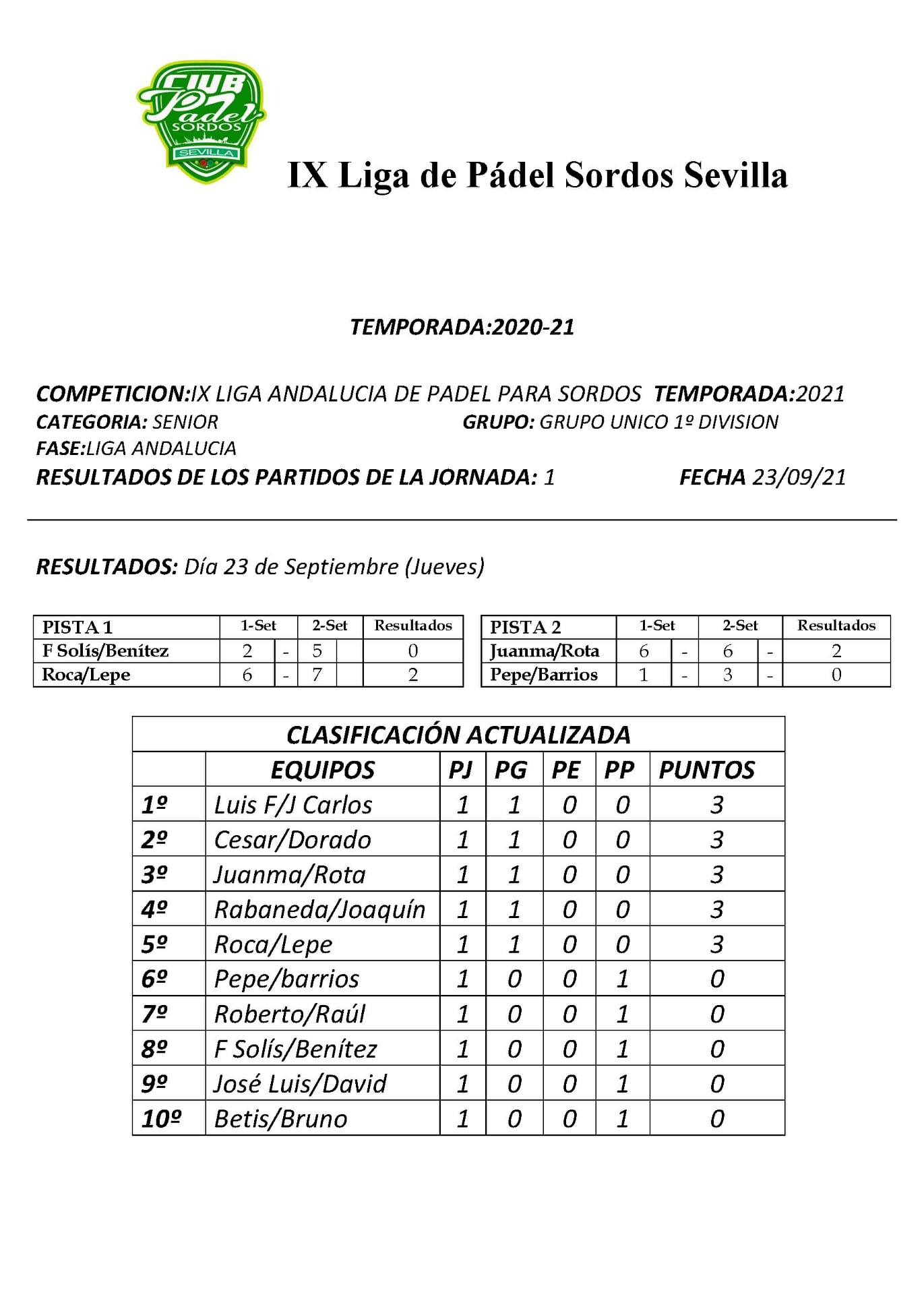 CLUB Padel SORDOS SEVILLA

IX Liga de Pádel Sordos Sevilla

TEMPORADA:2020-21

COMPETICION:IX LIGA ANDALUCIA DE PADEL PARA SORDOS TEMPORADA:2021
CATEGORIA: SENIOR GRUPO: GRUPO UNICO 1º DIVISION
FASE:LIGA ANDALUCIA
RESULTADOS DE LOS PARTIDOS DE LA JORNADA: 1 FECHA 23/09/21

RESULTADOS: Día 23 de Septiembre (Jueves)

| PISTA 1 | 1-Set | | 2-Set | | Resultados |
|---|---|---|---|---|---|
| F Solís/Benítez | 2 | - | 5 | | 0 |
| Roca/Lepe | 6 | - | 7 | | 2 |

| PISTA 2 | 1-Set | | 2-Set | | Resultados |
|---|---|---|---|---|---|
| Juanma/Rota | 6 | - | 6 | - | 2 |
| Pepe/Barrios | 1 | - | 3 | - | 0 |

CLASIFICACIÓN ACTUALIZADA

| | EQUIPOS | PJ | PG | PE | PP | PUNTOS |
|---|---|---|---|---|---|---|
| 1º | Luis F/J Carlos | 1 | 1 | 0 | 0 | 3 |
| 2º | Cesar/Dorado | 1 | 1 | 0 | 0 | 3 |
| 3º | Juanma/Rota | 1 | 1 | 0 | 0 | 3 |
| 4º | Rabaneda/Joaquín | 1 | 1 | 0 | 0 | 3 |
| 5º | Roca/Lepe | 1 | 1 | 0 | 0 | 3 |
| 6º | Pepe/barrios | 1 | 0 | 0 | 1 | 0 |
| 7º | Roberto/Raúl | 1 | 0 | 0 | 1 | 0 |
| 8º | F Solís/Benítez | 1 | 0 | 0 | 1 | 0 |
| 9º | José Luis/David | 1 | 0 | 0 | 1 | 0 |
| 10º | Betis/Bruno | 1 | 0 | 0 | 1 | 0 |